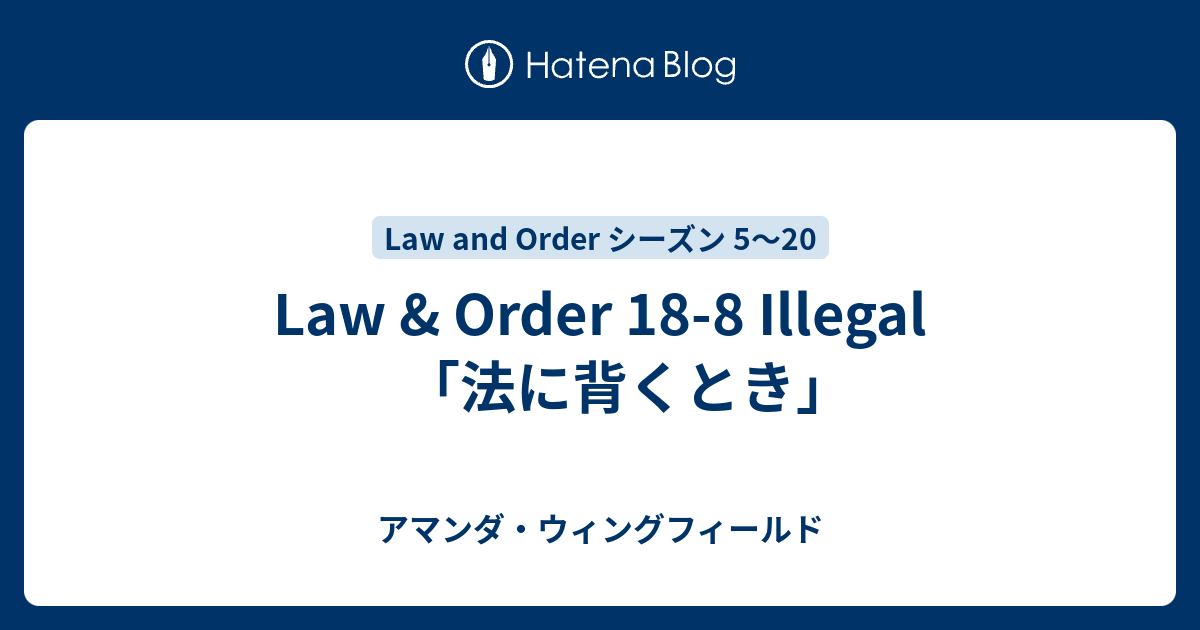 Hatena Blog

Law and Order シーズン 5〜20

Law & Order 18-8 Illegal 「法に背くとき」

アマンダ・ウィングフィールド